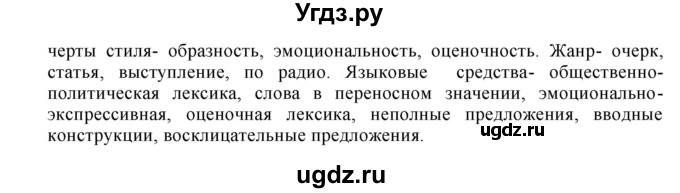 Угдз.ру

черты стиля- образность, эмоциональность, оценочность. Жанр- очерк, статья, выступление, по радио. Языковые средства- общественно-политическая лексика, слова в переносном значении, эмоционально-экспрессивная, оценочная лексика, неполные предложения, вводные конструкции, восклицательные предложения. ugdz.ru

ugdz.ru